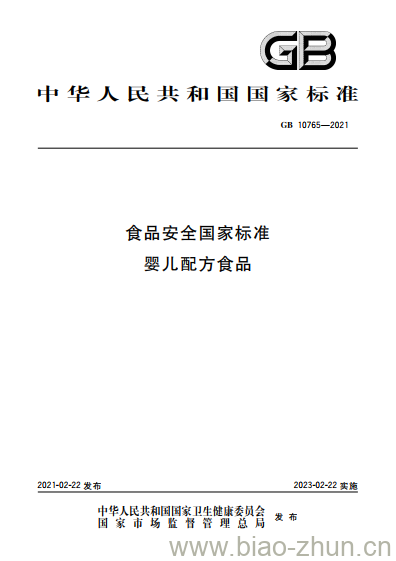 GB

中华人民共和国国家标准

GB 10765—2021

食品安全国家标准
婴儿配方食品

2021-02-22 发布

2023-02-22 实施

中华人民共和国国家卫生健康委员会
国家市场监督管理总局
发布

www.biao-zhun.cn